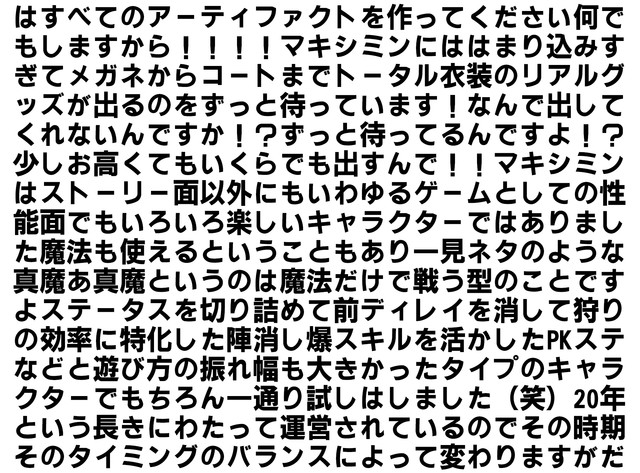 はすべてのアーティファクトを作ってください何でもしますから！！！！マキシミンにははまり込みすぎてメガネからコートまでトータル衣装のリアルグッズが出るのをずっと待っています！なんで出してくれないんですか！？ずっと待ってるんですよ！？少しお高くてもいくらでも出すんで！！マキシミンはストーリー面以外にもいわゆるゲームとしての性能面でもいろいろ楽しいキャラクターではありました魔法も使えるということもあり一見ネタのような真魔あ真魔というのは魔法だけで戦う型のことですよステータスを切り詰めて前ディレイを消して狩りの効率に特化した陣消し爆スキルを活かしたPKステなどと遊び方の振れ幅も大きかったタイプのキャラクターでもちろん一通り試しはしました（笑）20年という長きにわたって運営されているのでその時期そのタイミングのバランスによって変わりますがだ